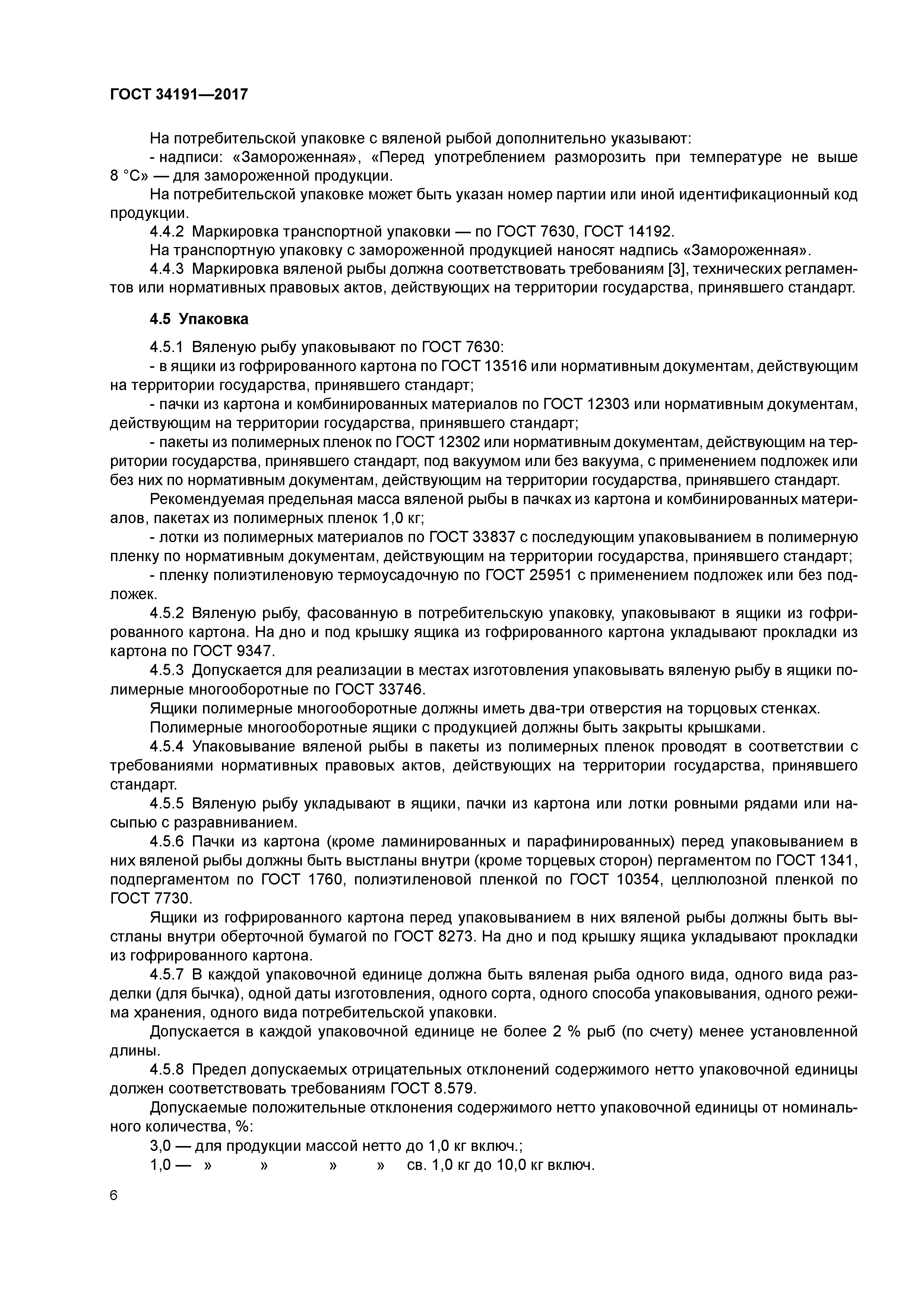 ГОСТ 34191—2017

На потребительской упаковке с вяленой рыбой дополнительно указывают:

- надписи: «Замороженная», «Перед употреблением разморозить при температуре не выше 8 °С» — для замороженной продукции.

На потребительской упаковке может быть указан номер партии или иной идентификационный код продукции.

4.4.2 Маркировка транспортной упаковки — по ГОСТ 7630, ГОСТ 14192.

На транспортную упаковку с замороженной продукцией наносят надпись «Замороженная».

4.4.3 Маркировка вяленой рыбы должна соответствовать требованиям [3], технических регламентов или нормативных правовых актов, действующих на территории государства, принявшего стандарт.

4.5 Упаковка

4.5.1 Вяленую рыбу упаковывают по ГОСТ 7630:

- в ящики из гофрированного картона по ГОСТ 13516 или нормативным документам, действующим на территории государства, принявшего стандарт;

- пачки из картона и комбинированных материалов по ГОСТ 12303 или нормативным документам, действующим на территории государства, принявшего стандарт;

- пакеты из полимерных пленок по ГОСТ 12302 или нормативным документам, действующим на территории государства, принявшего стандарт, под вакуумом или без вакуума, с применением подложек или без них по нормативным документам, действующим на территории государства, принявшего стандарт.

Рекомендуемая предельная масса вяленой рыбы в пачках из картона и комбинированных материалов, пакетах из полимерных пленок 1,0 кг;

- лотки из полимерных материалов по ГОСТ 33837 с последующим упаковыванием в полимерную пленку по нормативным документам, действующим на территории государства, принявшего стандарт;

- пленку полиэтиленовую термоусадочную по ГОСТ 25951 с применением подложек или без подложек.

4.5.2 Вяленую рыбу, фасованную в потребительскую упаковку, упаковывают в ящики из гофрированного картона. На дно и под крышку ящика из гофрированного картона укладывают прокладки из картона по ГОСТ 9347.

4.5.3 Допускается для реализации в местах изготовления упаковывать вяленую рыбу в ящики полимерные многооборотные по ГОСТ 33746.

Ящики полимерные многооборотные должны иметь два-три отверстия на торцовых стенках.

Полимерные многооборотные ящики с продукцией должны быть закрыты крышками.

4.5.4 Упаковывание вяленой рыбы в пакеты из полимерных пленок проводят в соответствии с требованиями нормативных правовых актов, действующих на территории государства, принявшего стандарт.

4.5.5 Вяленую рыбу укладывают в ящики, пачки из картона или лотки ровными рядами или насыпью с разравниванием.

4.5.6 Пачки из картона (кроме ламинированных и парафинированных) перед упаковыванием в них вяленой рыбы должны быть выстланы внутри (кроме торцевых сторон) пергаментом по ГОСТ 1341, подпергаментом по ГОСТ 1760, полиэтиленовой пленкой по ГОСТ 10354, целлюлозной пленкой по ГОСТ 7730.

Ящики из гофрированного картона перед упаковыванием в них вяленой рыбы должны быть выстланы внутри оберточной бумагой по ГОСТ 8273. На дно и под крышку ящика укладывают прокладки из гофрированного картона.

4.5.7 В каждой упаковочной единице должна быть вяленая рыба одного вида, одного вида разделки (для бычка), одной даты изготовления, одного сорта, одного способа упаковывания, одного режима хранения, одного вида потребительской упаковки.

Допускается в каждой упаковочной единице не более 2 % рыб (по счету) менее установленной длины.

4.5.8 Предел допускаемых отрицательных отклонений содержимого нетто упаковочной единицы должен соответствовать требованиям ГОСТ 8.579.

Допускаемые положительные отклонения содержимого нетто упаковочной единицы от номинального количества, %:

3,0 — для продукции массой нетто до 1,0 кг включ.;

1,0 — » » » » св. 1,0 кг до 10,0 кг включ.

6